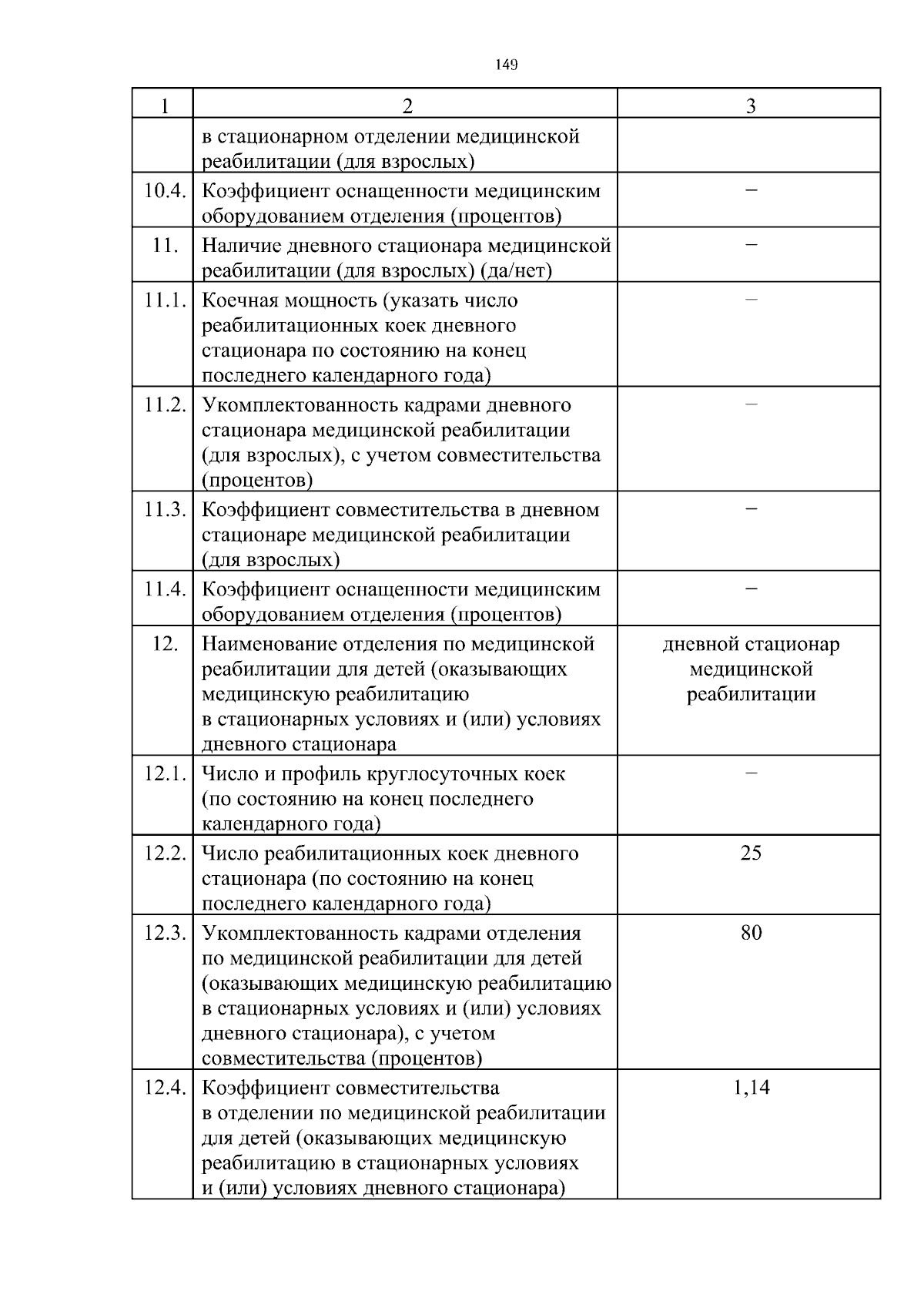 149

| 1 | 2 | 3 |
|---|---|---|
| | в стационарном отделении медицинской реабилитации (для взрослых) | |
| 10.4. | Коэффициент оснащенности медицинским оборудованием отделения (процентов) | – |
| 11. | Наличие дневного стационара медицинской реабилитации (для взрослых) (да/нет) | – |
| 11.1. | Коечная мощность (указать число реабилитационных коек дневного стационара по состоянию на конец последнего календарного года) | – |
| 11.2. | Укомплектованность кадрами дневного стационара медицинской реабилитации (для взрослых), с учетом совместительства (процентов) | – |
| 11.3. | Коэффициент совместительства в дневном стационаре медицинской реабилитации (для взрослых) | – |
| 11.4. | Коэффициент оснащенности медицинским оборудованием отделения (процентов) | – |
| 12. | Наименование отделения по медицинской реабилитации для детей (оказывающих медицинскую реабилитацию в стационарных условиях и (или) условиях дневного стационара | дневной стационар медицинской реабилитации |
| 12.1. | Число и профиль круглосуточных коек (по состоянию на конец последнего календарного года) | – |
| 12.2. | Число реабилитационных коек дневного стационара (по состоянию на конец последнего календарного года) | 25 |
| 12.3. | Укомплектованность кадрами отделения по медицинской реабилитации для детей (оказывающих медицинскую реабилитацию в стационарных условиях и (или) условиях дневного стационара), с учетом совместительства (процентов) | 80 |
| 12.4. | Коэффициент совместительства в отделении по медицинской реабилитации для детей (оказывающих медицинскую реабилитацию в стационарных условиях и (или) условиях дневного стационара) | 1,14 |